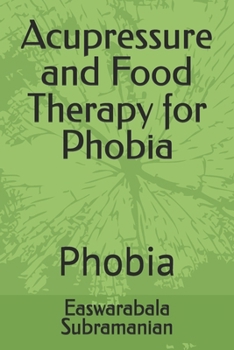 Acupressure and Food Therapy for Phobia

Phobia

Easwarabala Subramanian